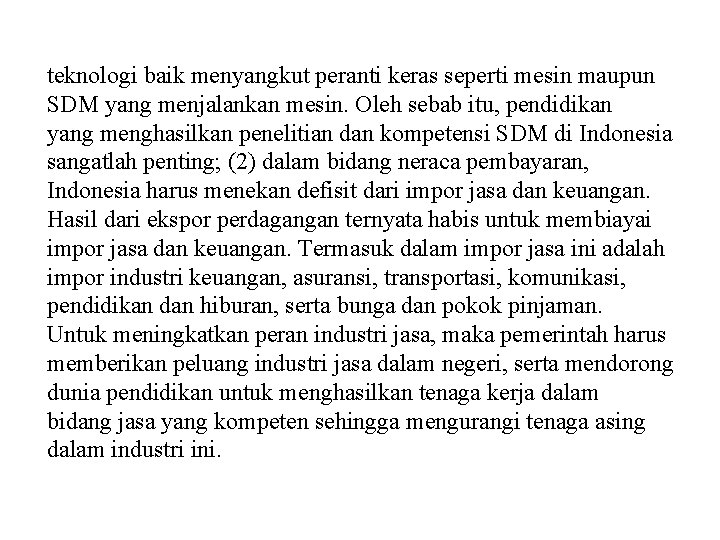 teknologi baik menyangkut peranti keras seperti mesin maupun SDM yang menjalankan mesin. Oleh sebab itu, pendidikan yang menghasilkan penelitian dan kompetensi SDM di Indonesia sangatlah penting; (2) dalam bidang neraca pembayaran, Indonesia harus menekan defisit dari impor jasa dan keuangan. Hasil dari ekspor perdagangan ternyata habis untuk membiayai impor jasa dan keuangan. Termasuk dalam impor jasa ini adalah impor industri keuangan, asuransi, transportasi, komunikasi, pendidikan dan hiburan, serta bunga dan pokok pinjaman.
Untuk meningkatkan peran industri jasa, maka pemerintah harus memberikan peluang industri jasa dalam negeri, serta mendorong dunia pendidikan untuk menghasilkan tenaga kerja dalam bidang jasa yang kompeten sehingga mengurangi tenaga asing dalam industri ini.